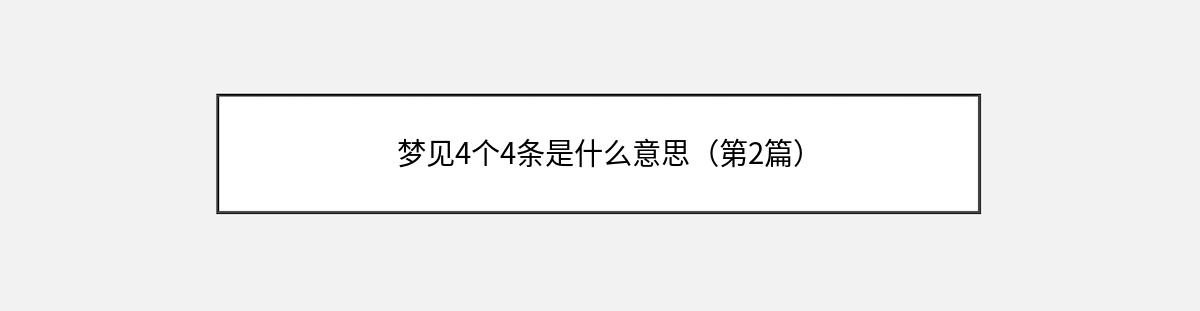 梦见4个4条是什么意思（第2篇）